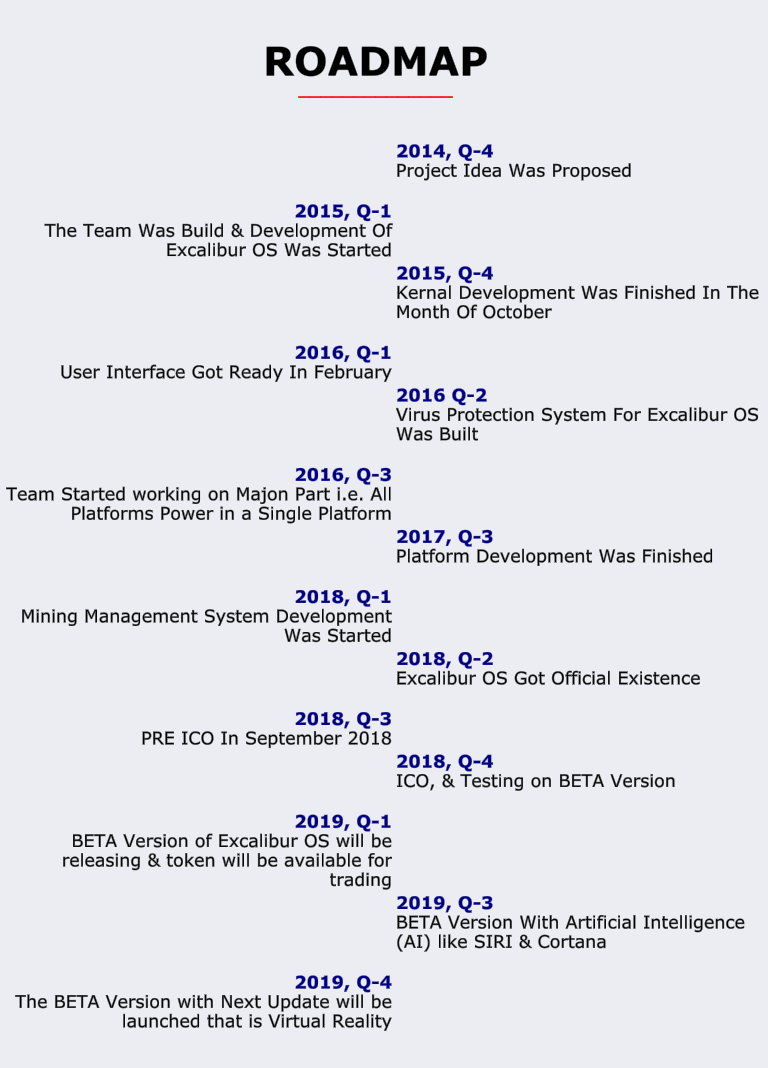 ROADMAP

2014, Q-4
Project Idea Was Proposed

2015, Q-1
The Team Was Build & Development Of Excalibur OS Was Started

2015, Q-4
Kernal Development Was Finished In The Month Of October

2016, Q-1
User Interface Got Ready In February

2016 Q-2
Virus Protection System For Excalibur OS Was Built

2016, Q-3
Team Started working on Majon Part i.e. All Platforms Power in a Single Platform

2017, Q-3
Platform Development Was Finished

2018, Q-1
Mining Management System Development Was Started

2018, Q-2
Excalibur OS Got Official Existence

2018, Q-3
PRE ICO In September 2018

2018, Q-4
ICO, & Testing on BETA Version

2019, Q-1
BETA Version of Excalibur OS will be releasing & token will be available for trading

2019, Q-3
BETA Version With Artificial Intelligence (AI) like SIRI & Cortana

2019, Q-4
The BETA Version with Next Update will be launched that is Virtual Reality